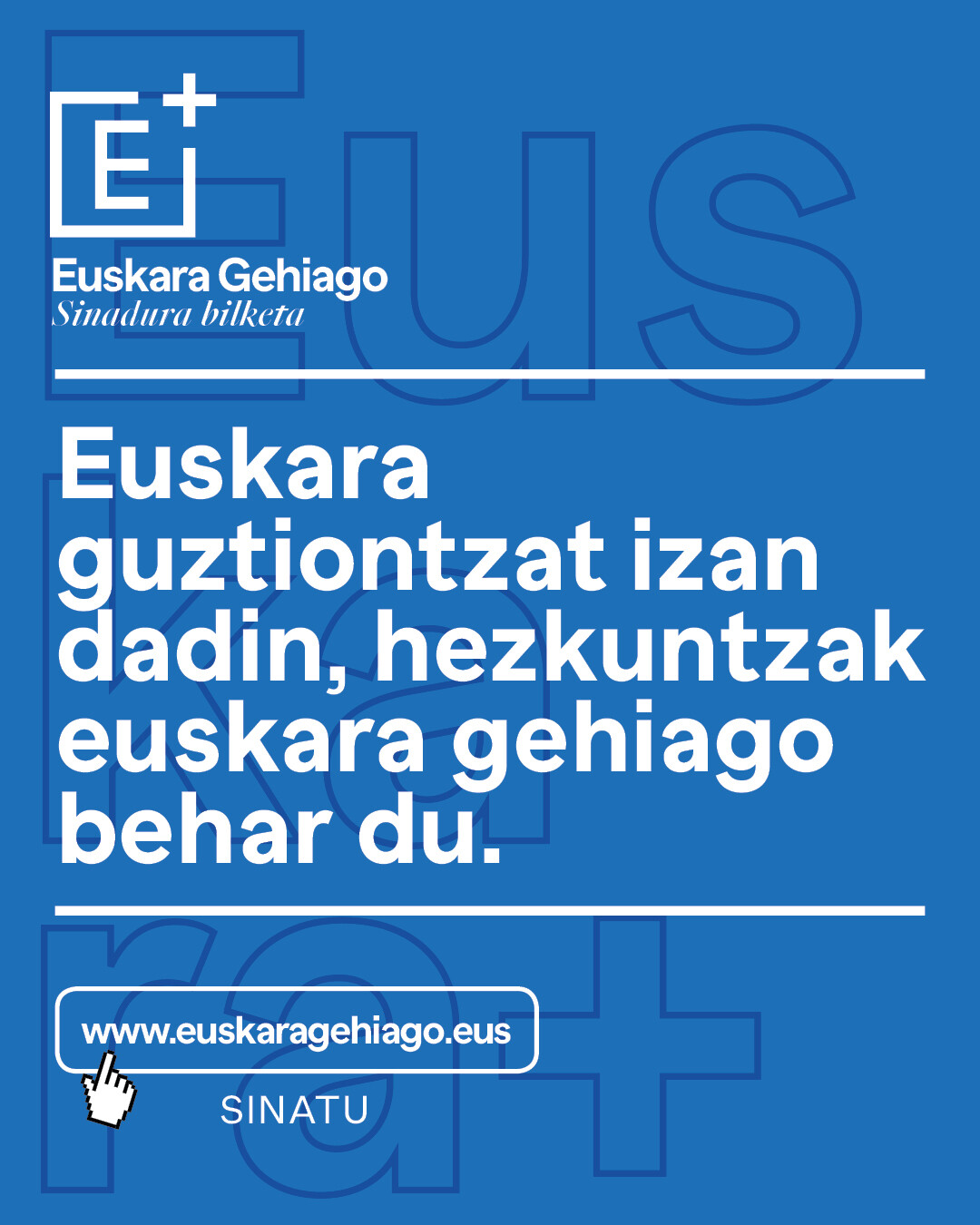 E+

Euskara Gehiago
Sinadura bilketa

Euskara guztiontzat izan dadin, hezkuntzak euskara gehiago behar du.

www.euskaragehiago.eus

SINATU